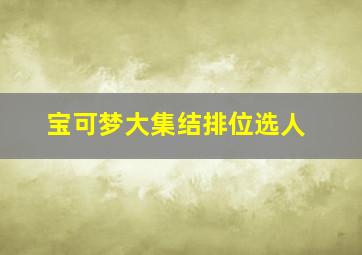 宝可梦大集结排位选人